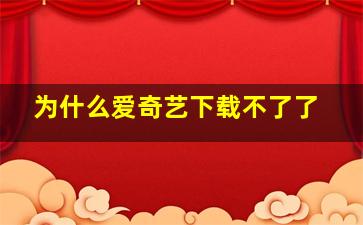 为什么爱奇艺下载不了了